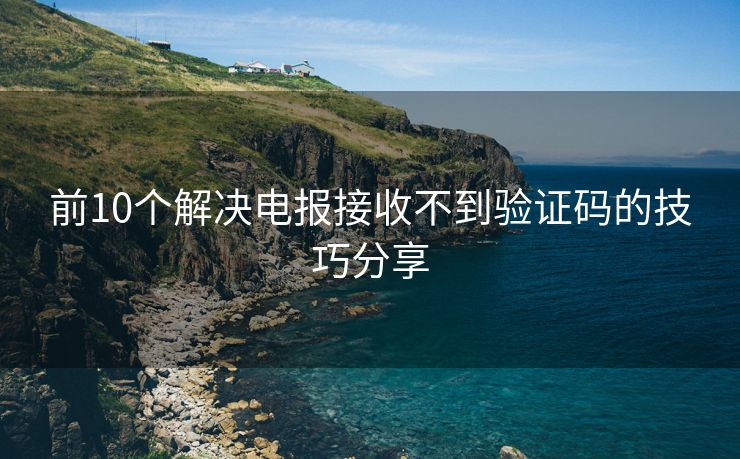 前10个解决电报接收不到验证码的技巧分享